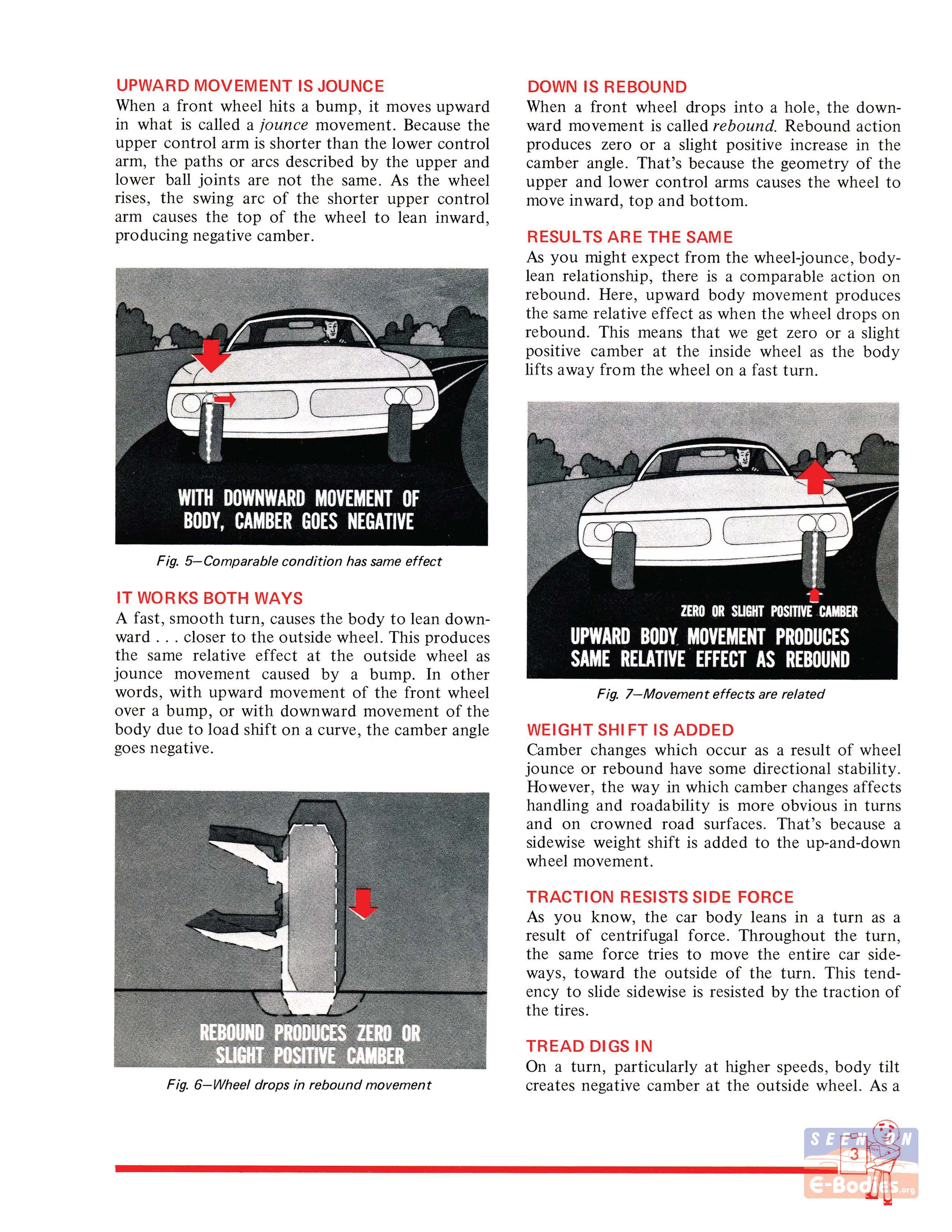 UPWARD MOVEMENT IS JOUNCE

When a front wheel hits a bump, it moves upward in what is called a jounce movement. Because the upper control arm is shorter than the lower control arm, the paths or arcs described by the upper and lower ball joints are not the same. As the wheel rises, the swing arc of the shorter upper control arm causes the top of the wheel to lean inward, producing negative camber.

WITH DOWNWARD MOVEMENT OF BODY, CAMBER GOES NEGATIVE

Fig. 5—Comparable condition has same effect

IT WORKS BOTH WAYS

A fast, smooth turn, causes the body to lean downward . . . closer to the outside wheel. This produces the same relative effect at the outside wheel as jounce movement caused by a bump. In other words, with upward movement of the front wheel over a bump, or with downward movement of the body due to load shift on a curve, the camber angle goes negative.

REBOUND PRODUCES ZERO OR SLIGHT POSITIVE CAMBER

Fig. 6—Wheel drops in rebound movement

DOWN IS REBOUND

When a front wheel drops into a hole, the downward movement is called rebound. Rebound action produces zero or a slight positive increase in the camber angle. That's because the geometry of the upper and lower control arms causes the wheel to move inward, top and bottom.

RESULTS ARE THE SAME

As you might expect from the wheel-jounce, body-lean relationship, there is a comparable action on rebound. Here, upward body movement produces the same relative effect as when the wheel drops on rebound. This means that we get zero or a slight positive camber at the inside wheel as the body lifts away from the wheel on a fast turn.

ZERO OR SLIGHT POSITIVE CAMBER

UPWARD BODY MOVEMENT PRODUCES SAME RELATIVE EFFECT AS REBOUND

Fig. 7—Movement effects are related

WEIGHT SHIFT IS ADDED

Camber changes which occur as a result of wheel jounce or rebound have some directional stability. However, the way in which camber changes affects handling and roadability is more obvious in turns and on crowned road surfaces. That's because a sidewise weight shift is added to the up-and-down wheel movement.

TRACTION RESISTS SIDE FORCE

As you know, the car body leans in a turn as a result of centrifugal force. Throughout the turn, the same force tries to move the entire car sideways, toward the outside of the turn. This tendency to slide sidewise is resisted by the traction of the tires.

TREAD DIGS IN

On a turn, particularly at higher speeds, body tilt creates negative camber at the outside wheel. As a

SEEN ON
3
E-Bodies.org